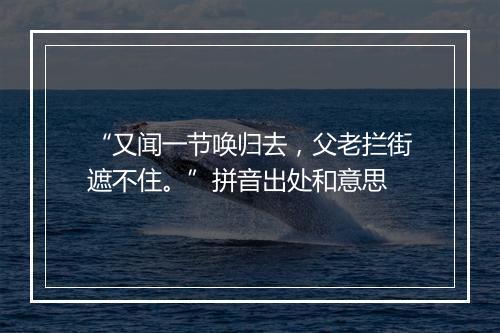 “又闻一节唤归去，父老拦街遮不住。” 拼音出处和意思